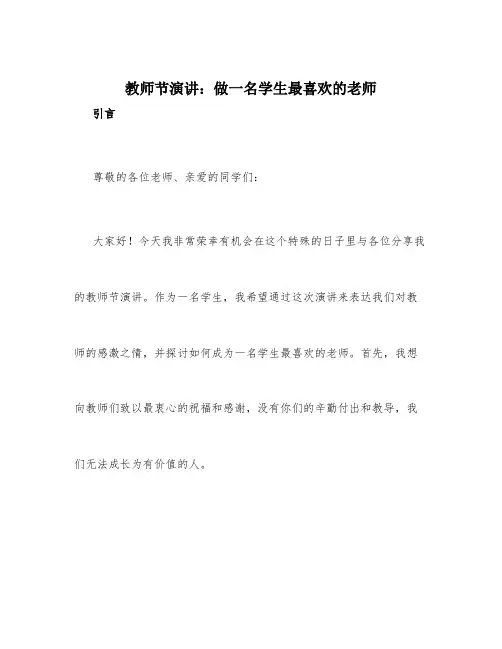 教师节演讲：做一名学生最喜欢的老师

引言

尊敬的各位老师、亲爱的同学们：

大家好！今天我非常荣幸有机会在这个特殊的日子里与各位分享我的教师节演讲。作为一名学生，我希望通过这次演讲来表达我们对教师的感激之情，并探讨如何成为一名学生最喜欢的老师。首先，我想向教师们致以最衷心的祝福和感谢，没有你们的辛勤付出和教导，我们无法成长为有价值的人。